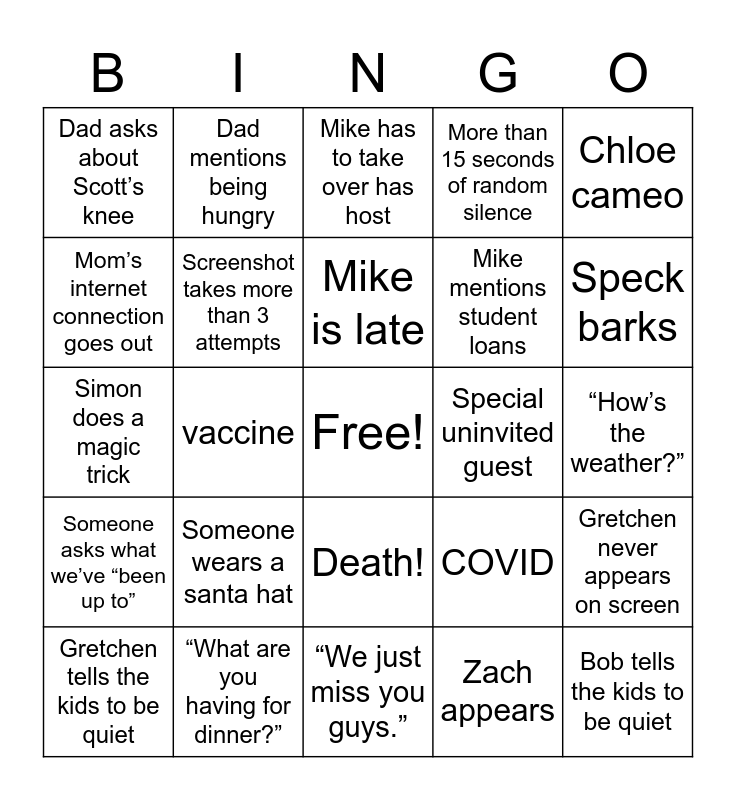 | B | I | N | G | O |
|---|---|---|---|---|
| Dad asks about Scott’s knee | Dad mentions being hungry | Mike has to take over has host | More than 15 seconds of random silence | Chloe cameo |
| Mom’s internet connection goes out | Screenshot takes more than 3 attempts | Mike is late | Mike mentions student loans | Speck barks |
| Simon does a magic trick | vaccine | Free! | Special uninvited guest | “How’s the weather?” |
| Someone asks what we’ve “been up to” | Someone wears a santa hat | Death! | COVID | Gretchen never appears on screen |
| Gretchen tells the kids to be quiet | “What are you having for dinner?” | “We just miss you guys.” | Zach appears | Bob tells the kids to be quiet |